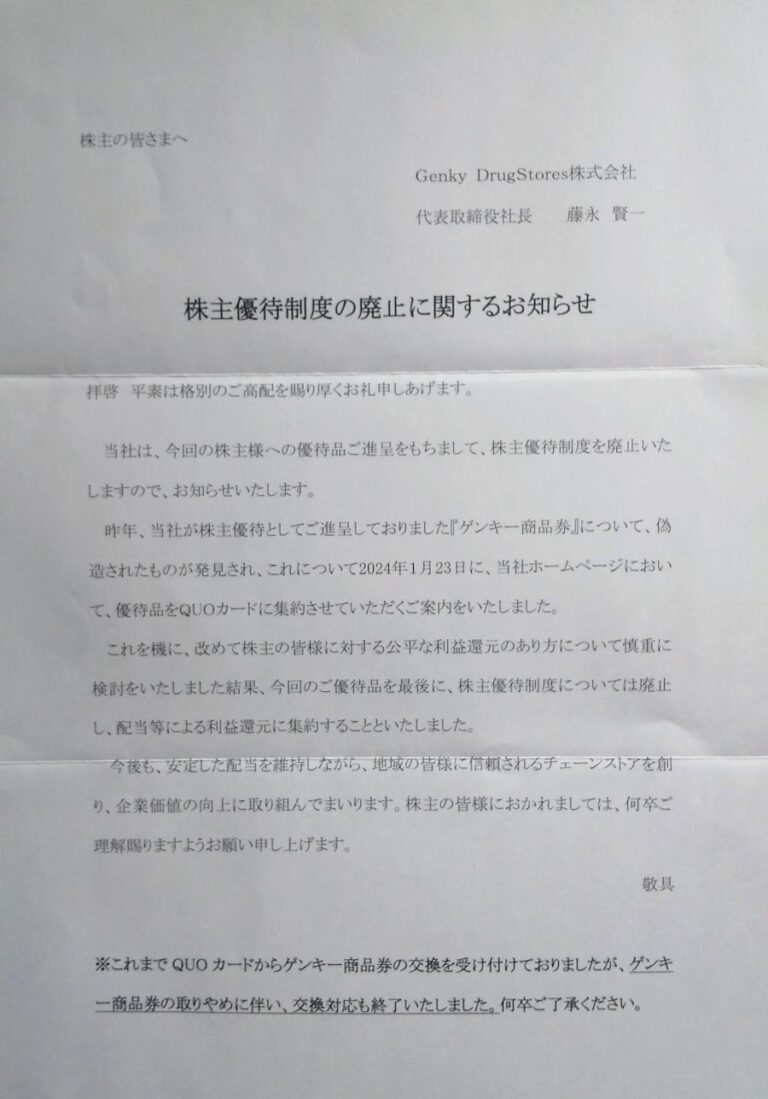 株主の皆さまへ

Genky DrugStores株式会社

代表取締役社長　藤永 賢一

株主優待制度の廃止に関するお知らせ

拝啓 平素は格別のご高配を賜り厚くお礼申しあげます。

当社は、今回の株主様への優待品ご進呈をもちまして、株主優待制度を廃止いたしますので、お知らせいたします。

昨年、当社が株主優待としてご進呈しておりました『ゲンキー商品券』について、偽造されたものが発見され、これについて2024年1月23日に、当社ホームページにおいて、優待品をQUOカードに集約させていただくご案内をいたしました。

これを機に、改めて株主の皆様に対する公平な利益還元のあり方について慎重に検討をいたしました結果、今回のご優待品を最後に、株主優待制度については廃止し、配当等による利益還元に集約することといたしました。

今後も、安定した配当を維持しながら、地域の皆様に信頼されるチェーンストアを創り、企業価値の向上に取り組んでまいります。株主の皆様におかれましては、何卒ご理解賜りますようお願い申し上げます。

敬具

※これまでQUOカードからゲンキー商品券の交換を受け付けておりましたが、ゲンキー商品券の取りやめに伴い、交換対応も終了いたしました。何卒ご了承ください。